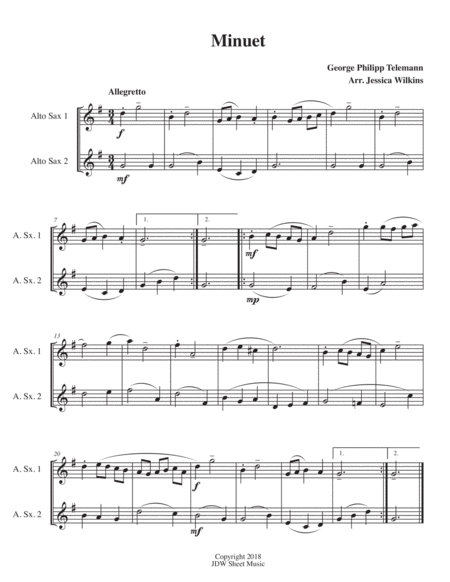 Minuet

George Philipp Telemann
Arr. Jessica Wilkins

Allegretto

Alto Sax 1

Alto Sax 2

f

mf

7

A. Sx. 1

A. Sx. 2

1.

2.

mf

mp

13

A. Sx. 1

A. Sx. 2

20

A. Sx. 1

A. Sx. 2

f

mf

1.

2.

Copyright 2018
JDW Sheet Music